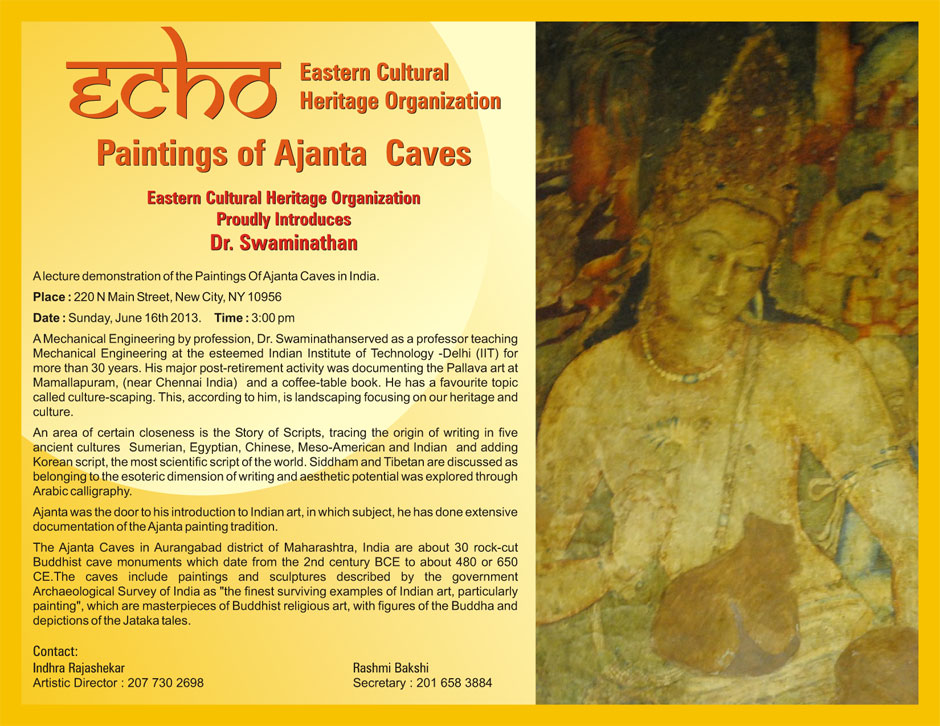 ECHO Eastern Cultural Heritage Organization

Paintings of Ajanta Caves

Eastern Cultural Heritage Organization
Proudly Introduces
Dr. Swaminathan

A lecture demonstration of the Paintings Of Ajanta Caves in India.

Place : 220 N Main Street, New City, NY 10956

Date : Sunday, June 16th 2013. Time : 3:00 pm

A Mechanical Engineering by profession, Dr. Swaminathanserved as a professor teaching Mechanical Engineering at the esteemed Indian Institute of Technology -Delhi (IIT) for more than 30 years. His major post-retirement activity was documenting the Pallava art at Mamallapuram, (near Chennai India) and a coffee-table book. He has a favourite topic called culture-scaping. This, according to him, is landscaping focusing on our heritage and culture.

An area of certain closeness is the Story of Scripts, tracing the origin of writing in five ancient cultures Sumerian, Egyptian, Chinese, Meso-American and Indian and adding Korean script, the most scientific script of the world. Siddham and Tibetan are discussed as belonging to the esoteric dimension of writing and aesthetic potential was explored through Arabic calligraphy.

Ajanta was the door to his introduction to Indian art, in which subject, he has done extensive documentation of the Ajanta painting tradition.

The Ajanta Caves in Aurangabad district of Maharashtra, India are about 30 rock-cut Buddhist cave monuments which date from the 2nd century BCE to about 480 or 650 CE.The caves include paintings and sculptures described by the government Archaeological Survey of India as "the finest surviving examples of Indian art, particularly painting", which are masterpieces of Buddhist religious art, with figures of the Buddha and depictions of the Jataka tales.

Contact:
Indhra Rajashekar
Artistic Director : 207 730 2698

Rashmi Bakshi
Secretary : 201 658 3884